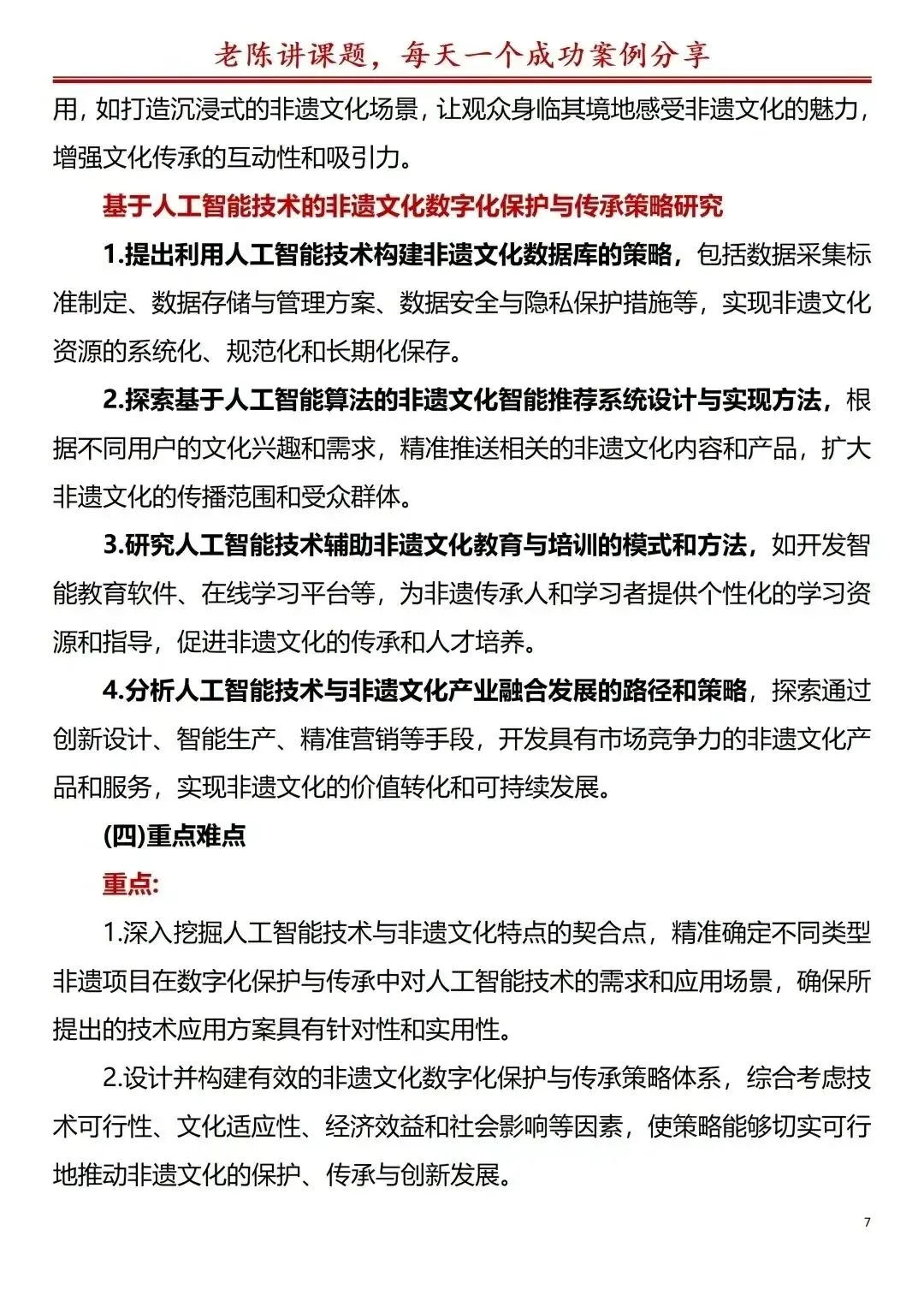 老陈讲课题，每天一个成功案例分享

用，如打造沉浸式的非遗文化场景，让观众身临其境地感受非遗文化的魅力，增强文化传承的互动性和吸引力。

基于人工智能技术的非遗文化数字化保护与传承策略研究

1.提出利用人工智能技术构建非遗文化数据库的策略，包括数据采集标准制定、数据存储与管理方案、数据安全与隐私保护措施等，实现非遗文化资源的系统化、规范化和长期化保存。

2.探索基于人工智能算法的非遗文化智能推荐系统设计与实现方法，根据不同用户的文化兴趣和需求，精准推送相关的非遗文化内容和产品，扩大非遗文化的传播范围和受众群体。

3.研究人工智能技术辅助非遗文化教育与培训的模式和方法，如开发智能教育软件、在线学习平台等，为非遗传承人和学习者提供个性化的学习资源和指导，促进非遗文化的传承和人才培养。

4.分析人工智能技术与非遗文化产业融合发展的路径和策略，探索通过创新设计、智能生产、精准营销等手段，开发具有市场竞争力的非遗文化产品和服务，实现非遗文化的价值转化和可持续发展。

(四)重点难点

重点:

1.深入挖掘人工智能技术与非遗文化特点的契合点，精准确定不同类型非遗项目在数字化保护与传承中对人工智能技术的需求和应用场景，确保所提出的技术应用方案具有针对性和实用性。

2.设计并构建有效的非遗文化数字化保护与传承策略体系，综合考虑技术可行性、文化适应性、经济效益和社会影响等因素，使策略能够切实可行地推动非遗文化的保护、传承与创新发展。

7